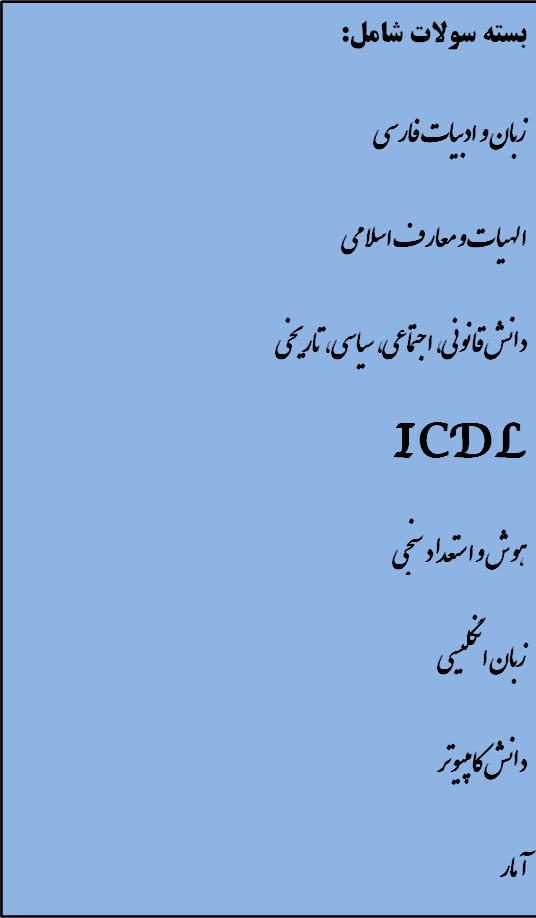 بسته سولات شامل:

زبان و ادبیات فارسی

الهیات و معارف اسلامی

دانش قانونی، اجتماعی، سیاسی، تاریخی

ICDL

هوش و استعداد سنجی

زبان انگلیسی

دانش کامپیوتر

آمار